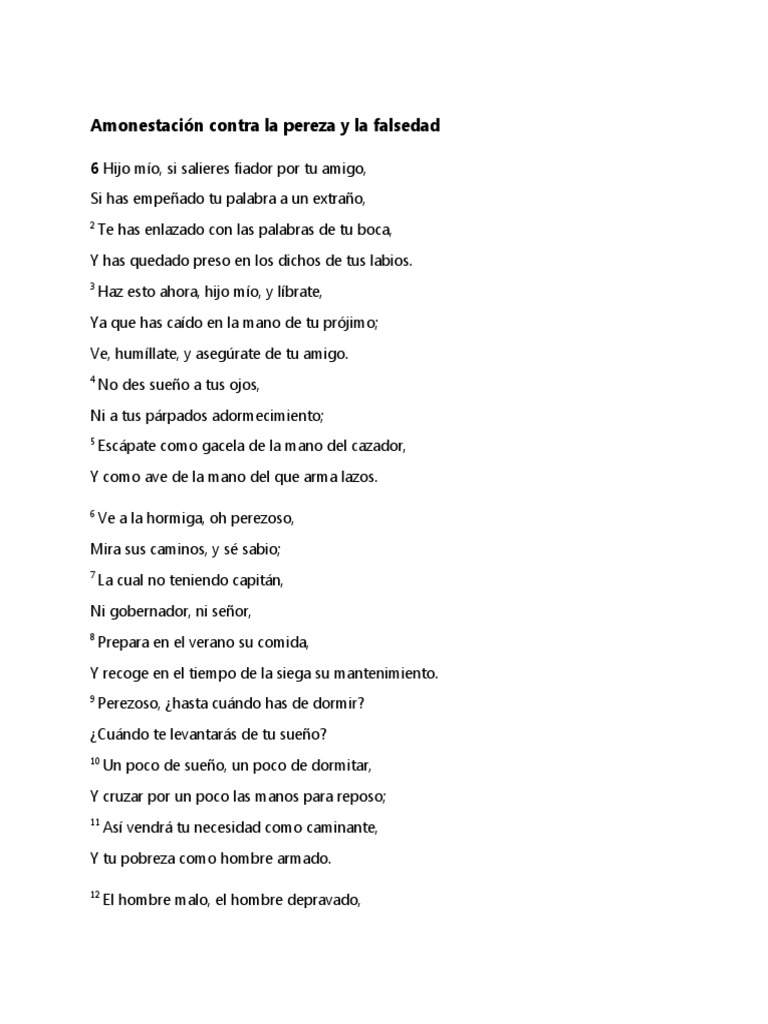 Amonestación contra la pereza y la falsedad

6 Hijo mío, si salieres fiador por tu amigo,

Si has empeñado tu palabra a un extraño,

$^2$ Te has enlazado con las palabras de tu boca,

Y has quedado preso en los dichos de tus labios.

$^3$ Haz esto ahora, hijo mío, y líbrate,

Ya que has caído en la mano de tu prójimo;

Ve, humíllate, y asegúrate de tu amigo.

$^4$ No des sueño a tus ojos,

Ni a tus párpados adormecimiento;

$^5$ Escápate como gacela de la mano del cazador,

Y como ave de la mano del que arma lazos.

$^6$ Ve a la hormiga, oh perezoso,

Mira sus caminos, y sé sabio;

$^7$ La cual no teniendo capitán,

Ni gobernador, ni señor,

$^8$ Prepara en el verano su comida,

Y recoge en el tiempo de la siega su mantenimiento.

$^9$ Perezoso, ¿hasta cuándo has de dormir?

¿Cuándo te levantarás de tu sueño?

$^{10}$ Un poco de sueño, un poco de dormitar,

Y cruzar por un poco las manos para reposo;

$^{11}$ Así vendrá tu necesidad como caminante,

Y tu pobreza como hombre armado.

$^{12}$ El hombre malo, el hombre depravado,